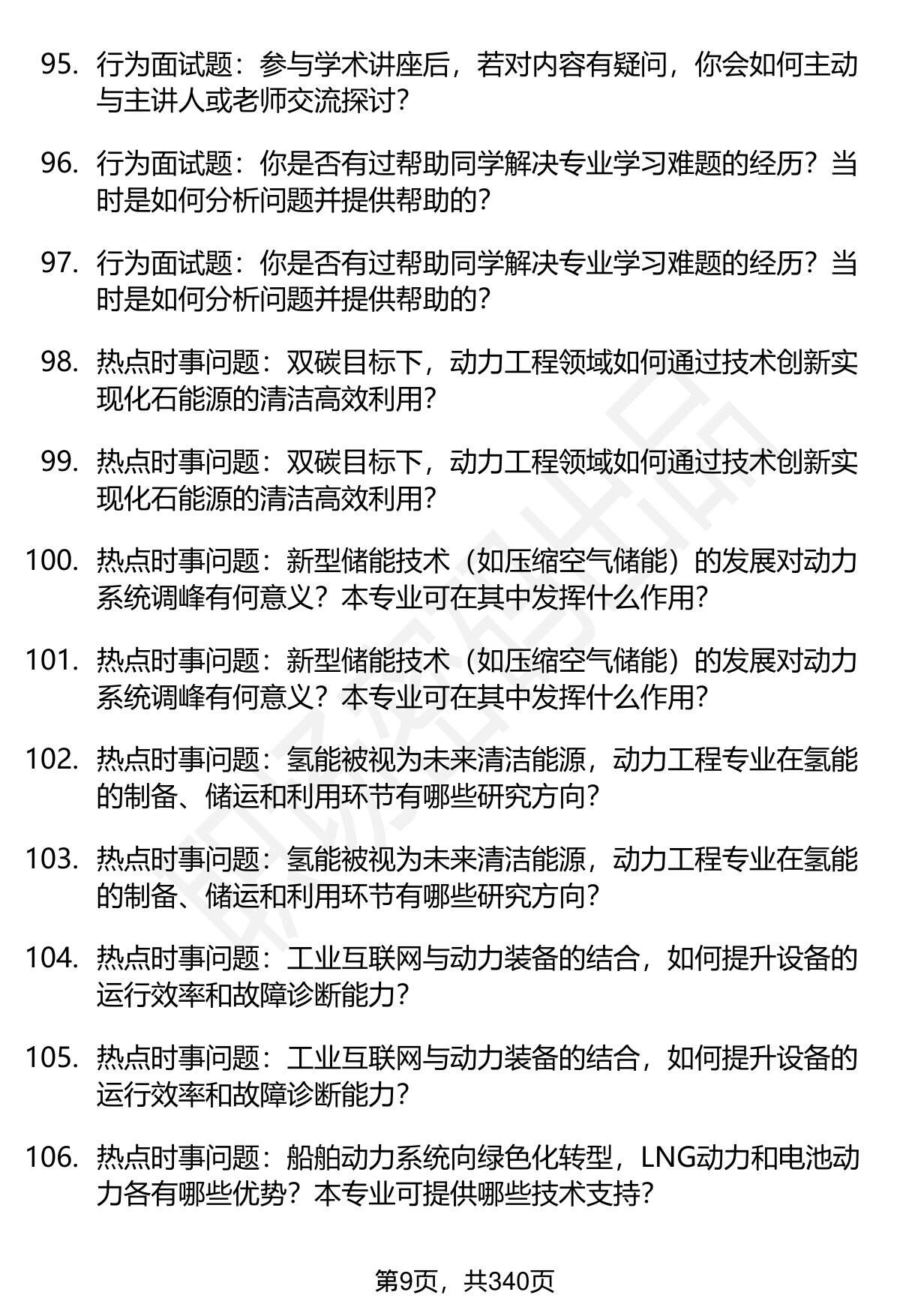 95. 行为面试题：参与学术讲座后，若对内容有疑问，你会如何主动与主讲人或老师交流探讨？

96. 行为面试题：你是否有过帮助同学解决专业学习难题的经历？当时是如何分析问题并提供帮助的？

97. 行为面试题：你是否有过帮助同学解决专业学习难题的经历？当时是如何分析问题并提供帮助的？

98. 热点时事问题：双碳目标下，动力工程领域如何通过技术创新实现化石能源的清洁高效利用？

99. 热点时事问题：双碳目标下，动力工程领域如何通过技术创新实现化石能源的清洁高效利用？

100. 热点时事问题：新型储能技术（如压缩空气储能）的发展对动力系统调峰有何意义？本专业可在其中发挥什么作用？

101. 热点时事问题：新型储能技术（如压缩空气储能）的发展对动力系统调峰有何意义？本专业可在其中发挥什么作用？

102. 热点时事问题：氢能被视为未来清洁能源，动力工程专业在氢能的制备、储运和利用环节有哪些研究方向？

103. 热点时事问题：氢能被视为未来清洁能源，动力工程专业在氢能的制备、储运和利用环节有哪些研究方向？

104. 热点时事问题：工业互联网与动力装备的结合，如何提升设备的运行效率和故障诊断能力？

105. 热点时事问题：工业互联网与动力装备的结合，如何提升设备的运行效率和故障诊断能力？

106. 热点时事问题：船舶动力系统向绿色化转型，LNG动力和电池动力各有哪些优势？本专业可提供哪些技术支持？

第9页，共340页